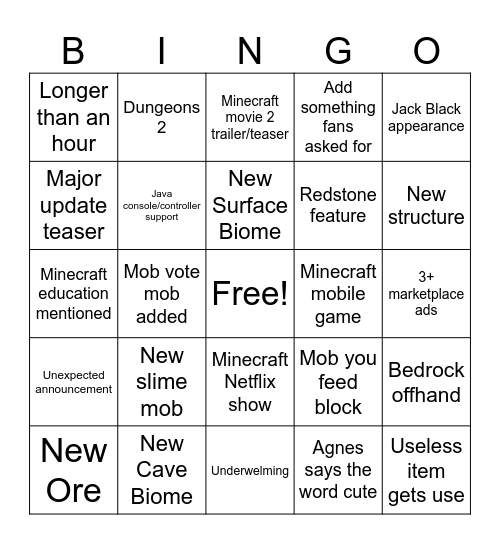 | B | I | N | G | O |
|---|---|---|---|---|
| Longer than an hour | Dungeons 2 | Minecraft movie 2 trailer/teaser | Add something fans asked for | Jack Black appearance |
| Major update teaser | Java console/controller support | New Surface Biome | Redstone feature | New structure |
| Minecraft education mentioned | Mob vote mob added | Free! | Minecraft mobile game | 3+ marketplace ads |
| Unexpected announcement | New slime mob | Minecraft Netflix show | Mob you feed block | Bedrock offhand |
| New Ore | New Cave Biome | Underwelming | Agnes says the word cute | Useless item gets use |